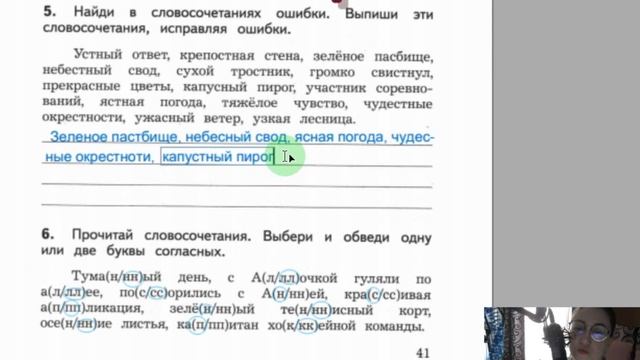 5. Найди в словосочетаниях ошибки. Выпиши эти словосочетания, исправляя ошибки.

Устный ответ, крепостная стена, зелёное пасбище, небестный свод, сухой тростник, громко свистнул, прекрасные цветы, капусный пирог, участник соревнований, ястная погода, тяжёлое чувство, чудестные окрестности, ужасный ветер, узкая лесница.

Зеленое пастбище, небесный свод, ясная погода, чудесные окрестноти, капустный пирог

6. Прочитай словосочетания. Выбери и обведи одну или две буквы согласных.

Тума(н/нн)ый день, с А(л/лл)очкой гуляли по а(л/лл)ее, по(с/сс)орились с А(н/нн)ей, кра(с/сс)ивая а(п/пп)ликация, зелё(н/нн)ый те(н/нн)исный корт, осе(н/нн)ие листья, ка(п/пп)итан хо(к/кк)ейной команды.

41